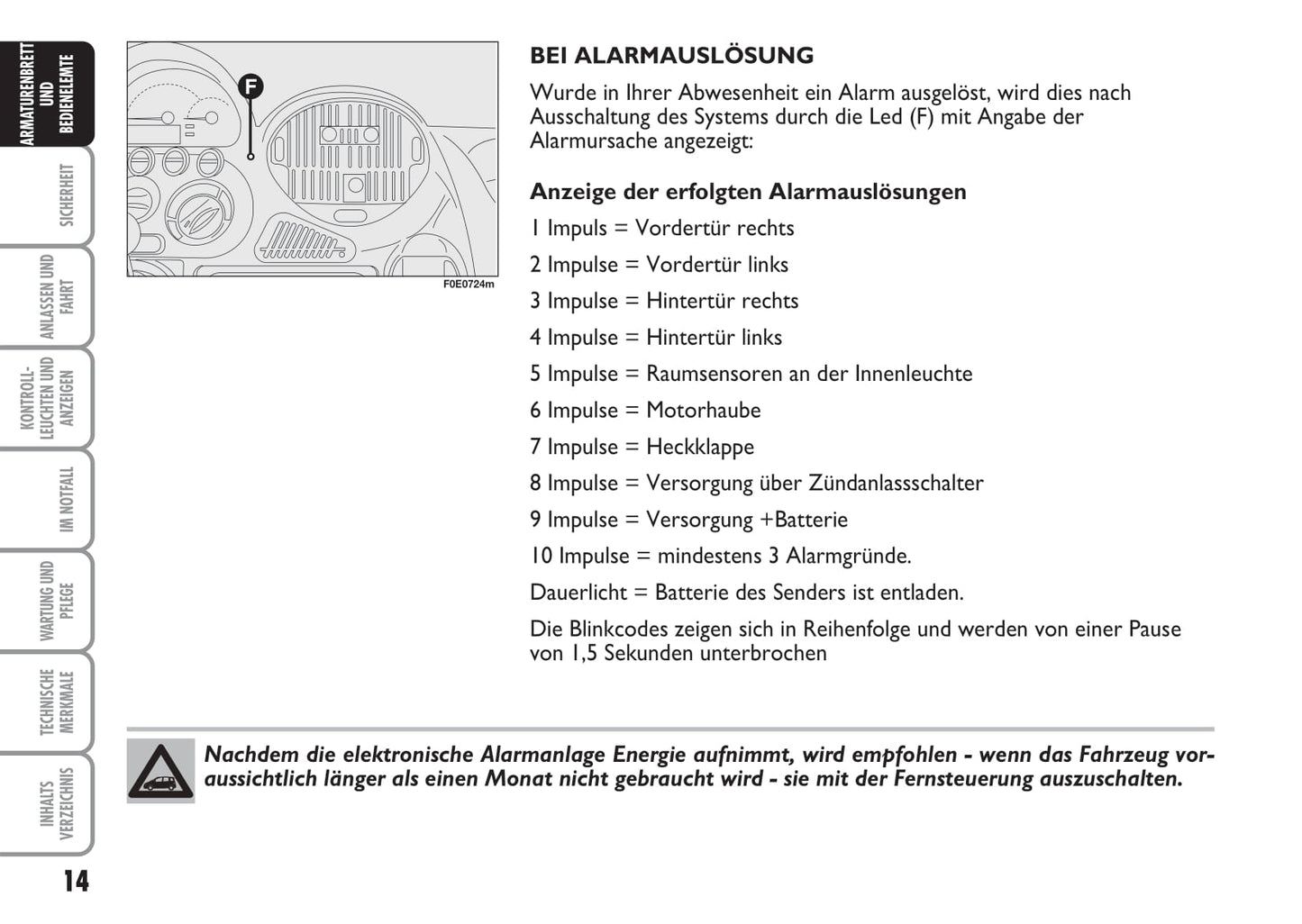 ARMATURENBRETT UND BEDIENELEMTE

SICHERHEIT

ANLASSEN UND FAHRT

KONTROLL-LEUCHTEN UND ANZEIGEN

IM NOTFALL

WARTUNG UND PFLEGE

TECHNISCHE MERKMALE

INHALTS VERZEICHNIS

14

F

F0E0724m

BEI ALARMAUSLÖSUNG

Wurde in Ihrer Abwesenheit ein Alarm ausgelöst, wird dies nach Ausschaltung des Systems durch die Led (F) mit Angabe der Alarmursache angezeigt:

Anzeige der erfolgten Alarmauslösungen

1 Impuls = Vordertür rechts

2 Impulse = Vordertür links

3 Impulse = Hintertür rechts

4 Impulse = Hintertür links

5 Impulse = Raumsensoren an der Innenleuchte

6 Impulse = Motorhaube

7 Impulse = Heckklappe

8 Impulse = Versorgung über Zündanlassschalter

9 Impulse = Versorgung +Batterie

10 Impulse = mindestens 3 Alarmgründe.

Dauerlicht = Batterie des Senders ist entladen.

Die Blinkcodes zeigen sich in Reihenfolge und werden von einer Pause von 1,5 Sekunden unterbrochen

Nachdem die elektronische Alarmanlage Energie aufnimmt, wird empfohlen - wenn das Fahrzeug voraussichtlich länger als einen Monat nicht gebraucht wird - sie mit der Fernsteuerung auszuschalten.